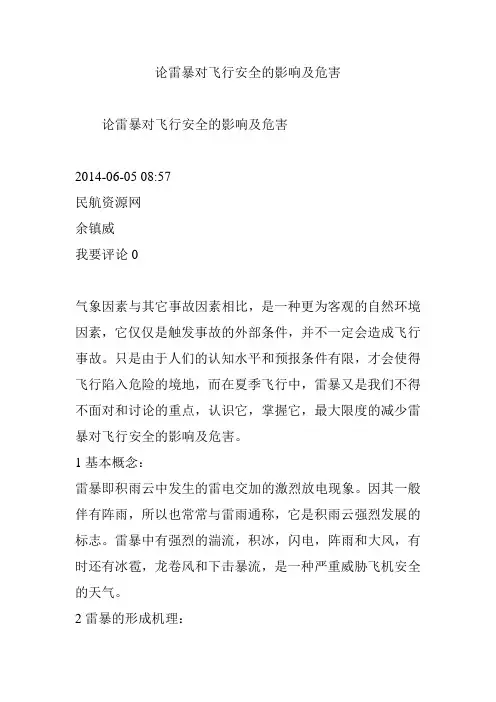 论雷暴对飞行安全的影响及危害

论雷暴对飞行安全的影响及危害

2014-06-05 08:57
民航资源网
余镇威
我要评论 0

气象因素与其它事故因素相比，是一种更为客观的自然环境因素，它仅仅是触发事故的外部条件，并不一定会造成飞行事故。只是由于人们的认知水平和预报条件有限，才会使得飞行陷入危险的境地，而在夏季飞行中，雷暴又是我们不得不面对和讨论的重点，认识它，掌握它，最大限度的减少雷暴对飞行安全的影响及危害。

1 基本概念：

雷暴即积雨云中发生的雷电交加的激烈放电现象。因其一般伴有阵雨，所以也常常与雷雨通称，它是积雨云强烈发展的标志。雷暴中有强烈的湍流，积冰，闪电，阵雨和大风，有时还有冰雹，龙卷风和下击暴流，是一种严重威胁飞机安全的天气。

2 雷暴的形成机理：